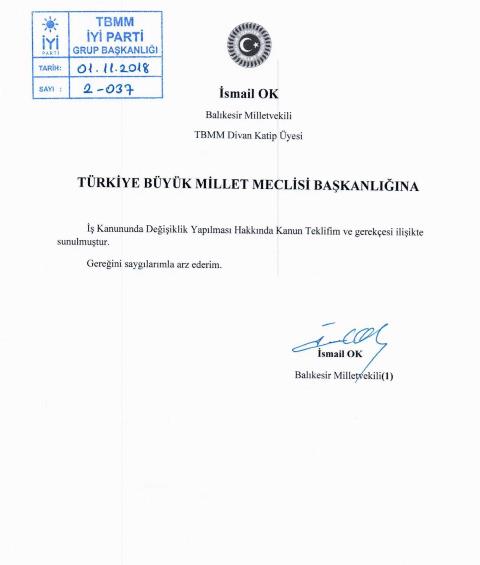 İYİ PARTİ

TBMM
İYİ PARTİ
GRUP BAŞKANLIĞI

TARİH: 01.11.2018
SAYI : 2-037

İsmail OK

Balıkesir Milletvekili

TBMM Divan Katip Üyesi

TÜRKİYE BÜYÜK MİLLET MECLİSİ BAŞKANLIĞINA

İş Kanununda Değişiklik Yapılması Hakkında Kanun Teklifim ve gerekçesi ilişikte sunulmuştur.

Gereğini saygılarımla arz ederim.

İsmail OK

Balıkesir Milletvekili(1)